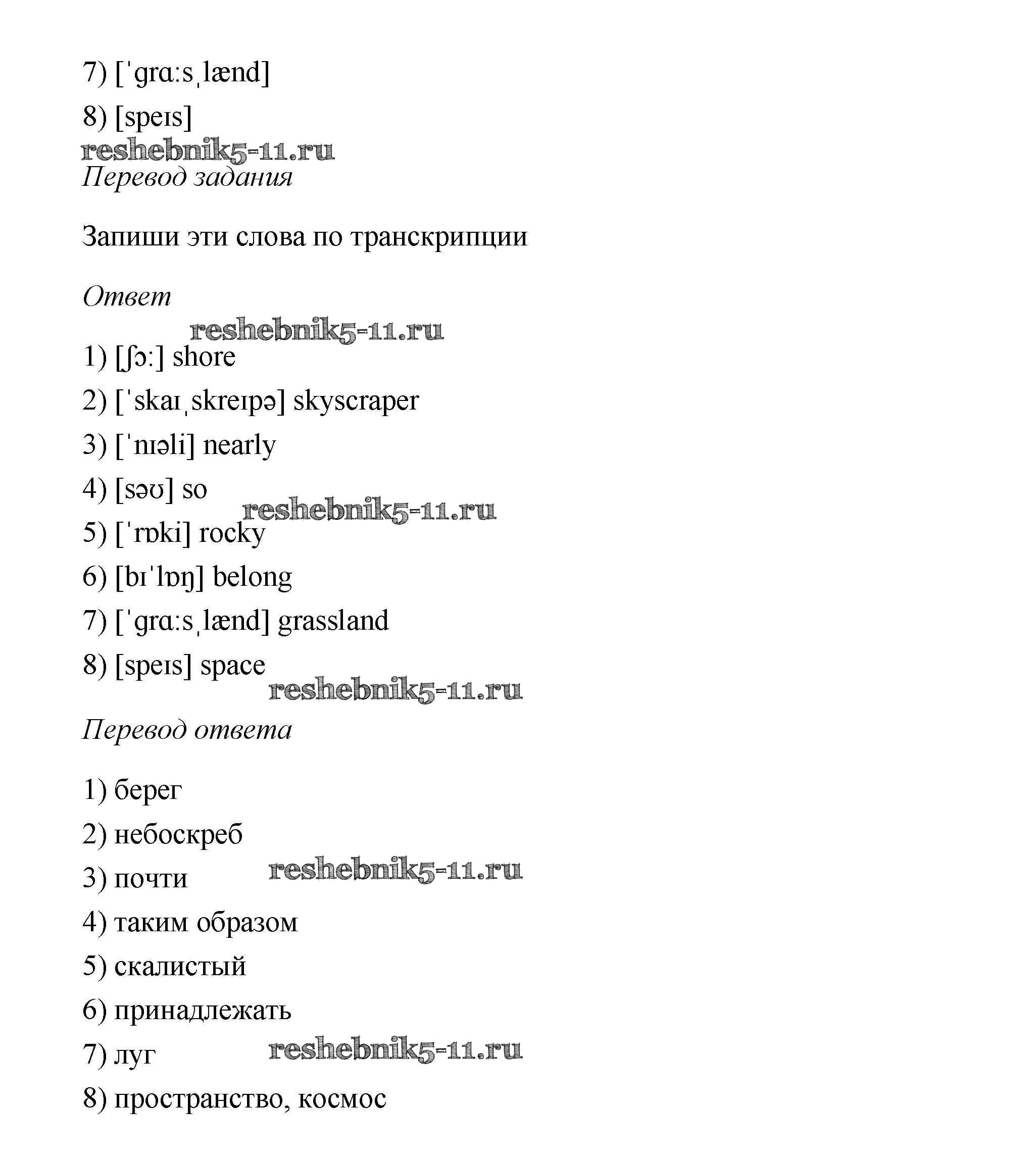 7) [ˈɡrɑːsˌlænd]

8) [speɪs]

reshebnik5-11.ru

Перевод задания

Запиши эти слова по транскрипции

Ответ

reshebnik5-11.ru

1) [ʃɔː] shore

2) [ˈskaɪˌskreɪpə] skyscraper

3) [ˈnɪəli] nearly

4) [səʊ] so

reshebnik5-11.ru

5) [ˈrɒki] rocky

6) [bɪˈlɒŋ] belong

7) [ˈɡrɑːsˌlænd] grassland

8) [speɪs] space

reshebnik5-11.ru

Перевод ответа

1) берег

2) небоскреб

3) почти

reshebnik5-11.ru

4) таким образом

5) скалистый

6) принадлежать

7) луг

reshebnik5-11.ru

8) пространство, космос